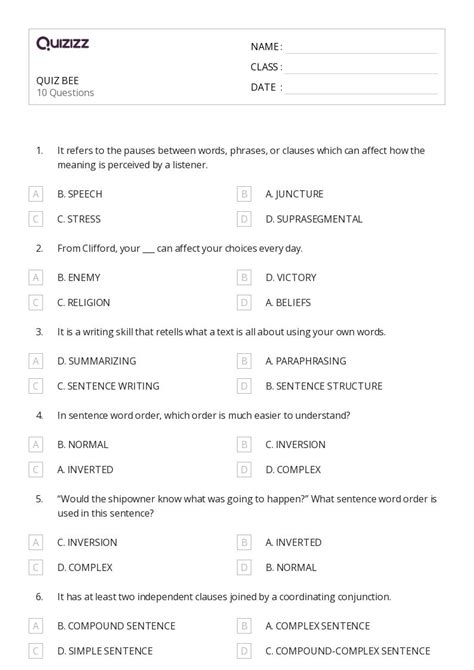 Quizizz

QUIZ BEE
10 Questions

NAME :
CLASS :
DATE :

1. It refers to the pauses between words, phrases, or clauses which can affect how the meaning is perceived by a listener.

A B. SPEECH
B A. JUNCTURE
C C. STRESS
D D. SUPRASEGMENTAL

2. From Clifford, your ___ can affect your choices every day.

A B. ENEMY
B D. VICTORY
C C. RELIGION
D A. BELIEFS

3. It is a writing skill that retells what a text is all about using your own words.

A D. SUMMARIZING
B A. PARAPHRASING
C C. SENTENCE WRITING
D B. SENTENCE STRUCTURE

4. In sentence word order, which order is much easier to understand?

A B. NORMAL
B C. INVERSION
C A. INVERTED
D D. COMPLEX

5. "Would the shipowner know what was going to happen?" What sentence word order is used in this sentence?

A C. INVERSION
B A. INVERTED
C D. COMPLEX
D B. NORMAL

6. It has at least two independent clauses joined by a coordinating conjunction.

A B. COMPOUND SENTENCE
B A. COMPLEX SENTENCE
C D. SIMPLE SENTENCE
D C. COMPOUND-COMPLEX SENTENCE